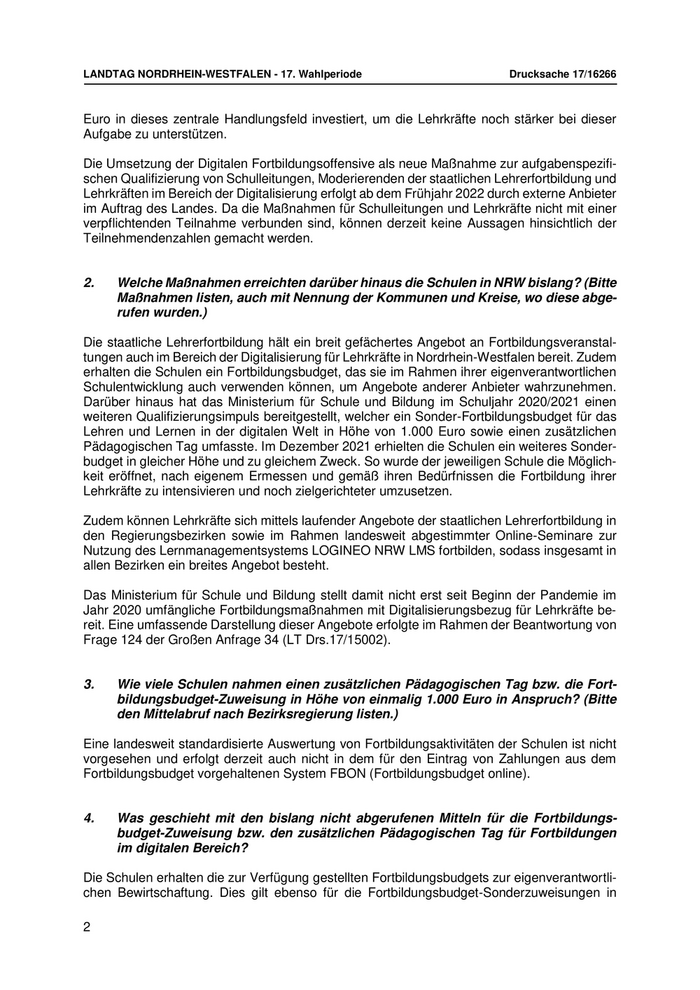 LANDTAG NORDRHEIN-WESTFALEN - 17. Wahlperiode	Drucksache 17/16266

Euro in dieses zentrale Handlungsfeld investiert, um die Lehrkräfte noch stärker bei dieser Aufgabe zu unterstützen.

Die Umsetzung der Digitalen Fortbildungsoffensive als neue Maßnahme zur aufgabenspezifischen Qualifizierung von Schulleitungen, Moderierenden der staatlichen Lehrerfortbildung und Lehrkräften im Bereich der Digitalisierung erfolgt ab dem Frühjahr 2022 durch externe Anbieter im Auftrag des Landes. Da die Maßnahmen für Schulleitungen und Lehrkräfte nicht mit einer verpflichtenden Teilnahme verbunden sind, können derzeit keine Aussagen hinsichtlich der Teilnehmendenzahlen gemacht werden.

2. Welche Maßnahmen erreichten darüber hinaus die Schulen in NRW bislang? (Bitte Maßnahmen listen, auch mit Nennung der Kommunen und Kreise, wo diese abgerufen wurden.)

Die staatliche Lehrerfortbildung hält ein breit gefächertes Angebot an Fortbildungsveranstaltungen auch im Bereich der Digitalisierung für Lehrkräfte in Nordrhein-Westfalen bereit. Zudem erhalten die Schulen ein Fortbildungsbudget, das sie im Rahmen ihrer eigenverantwortlichen Schulentwicklung auch verwenden können, um Angebote anderer Anbieter wahrzunehmen. Darüber hinaus hat das Ministerium für Schule und Bildung im Schuljahr 2020/2021 einen weiteren Qualifizierungsimpuls bereitgestellt, welcher ein Sonder-Fortbildungsbudget für das Lehren und Lernen in der digitalen Welt in Höhe von 1.000 Euro sowie einen zusätzlichen Pädagogischen Tag umfasste. Im Dezember 2021 erhielten die Schulen ein weiteres Sonderbudget in gleicher Höhe und zu gleichem Zweck. So wurde der jeweiligen Schule die Möglichkeit eröffnet, nach eigenem Ermessen und gemäß ihren Bedürfnissen die Fortbildung ihrer Lehrkräfte zu intensivieren und noch zielgerichteter umzusetzen.

Zudem können Lehrkräfte sich mittels laufender Angebote der staatlichen Lehrerfortbildung in den Regierungsbezirken sowie im Rahmen landesweit abgestimmter Online-Seminare zur Nutzung des Lernmanagementsystems LOGINEO NRW LMS fortbilden, sodass insgesamt in allen Bezirken ein breites Angebot besteht.

Das Ministerium für Schule und Bildung stellt damit nicht erst seit Beginn der Pandemie im Jahr 2020 umfängliche Fortbildungsmaßnahmen mit Digitalisierungsbezug für Lehrkräfte bereit. Eine umfassende Darstellung dieser Angebote erfolgte im Rahmen der Beantwortung von Frage 124 der Großen Anfrage 34 (LT Drs.17/15002).

3. Wie viele Schulen nahmen einen zusätzlichen Pädagogischen Tag bzw. die Fortbildungsbudget-Zuweisung in Höhe von einmalig 1.000 Euro in Anspruch? (Bitte den Mittelabruf nach Bezirksregierung listen.)

Eine landesweit standardisierte Auswertung von Fortbildungsaktivitäten der Schulen ist nicht vorgesehen und erfolgt derzeit auch nicht in dem für den Eintrag von Zahlungen aus dem Fortbildungsbudget vorgehaltenen System FBON (Fortbildungsbudget online).

4. Was geschieht mit den bislang nicht abgerufenen Mitteln für die Fortbildungsbudget-Zuweisung bzw. den zusätzlichen Pädagogischen Tag für Fortbildungen im digitalen Bereich?

Die Schulen erhalten die zur Verfügung gestellten Fortbildungsbudgets zur eigenverantwortlichen Bewirtschaftung. Dies gilt ebenso für die Fortbildungsbudget-Sonderzuweisungen in

2